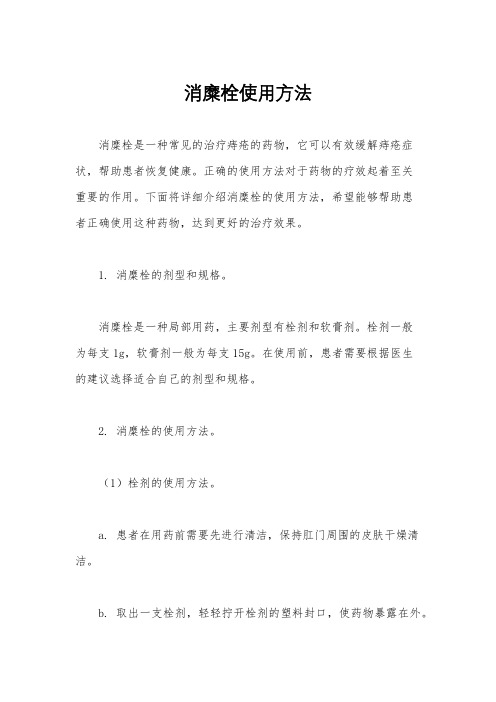 消糜栓使用方法

消糜栓是一种常见的治疗痔疮的药物，它可以有效缓解痔疮症状，帮助患者恢复健康。正确的使用方法对于药物的疗效起着至关重要的作用。下面将详细介绍消糜栓的使用方法，希望能够帮助患者正确使用这种药物，达到更好的治疗效果。

1. 消糜栓的剂型和规格。

消糜栓是一种局部用药，主要剂型有栓剂和软膏剂。栓剂一般为每支 1g，软膏剂一般为每支 15g。在使用前，患者需要根据医生的建议选择适合自己的剂型和规格。

2. 消糜栓的使用方法。

（1）栓剂的使用方法。

a. 患者在用药前需要先进行清洁，保持肛门周围的皮肤干燥清洁。

b. 取出一支栓剂，轻轻拧开栓剂的塑料封口，使药物暴露在外。